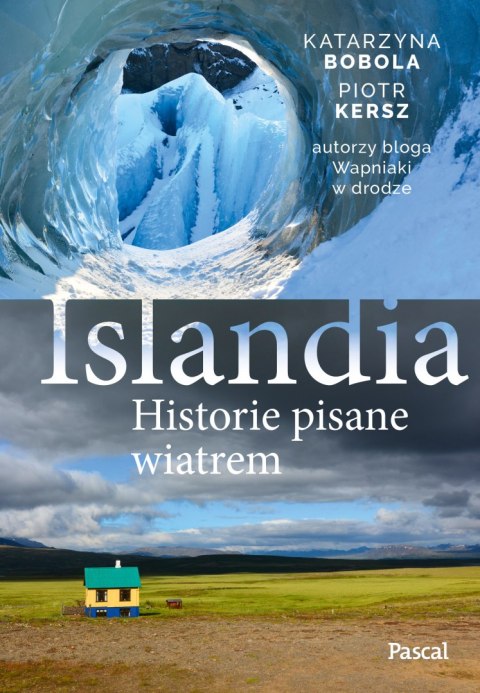 KATARZYNA
BOBOLA
PIOTR
KERSZ

autorzy bloga Wapniaki w drodze

Islandia

Historie pisane wiatrem

Pascal